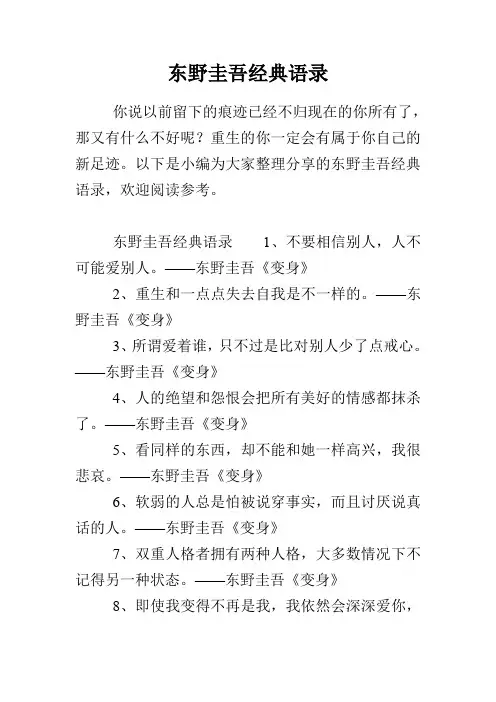 东野圭吾经典语录

你说以前留下的痕迹已经不归现在的你所有了，那又有什么不好呢？重生的你一定会有属于你自己的新足迹。以下是小编为大家整理分享的东野圭吾经典语录，欢迎阅读参考。

东野圭吾经典语录　　1、不要相信别人，人不可能爱别人。——东野圭吾《变身》

2、重生和一点点失去自我是不一样的。——东野圭吾《变身》

3、所谓爱着谁，只不过是比对别人少了点戒心。——东野圭吾《变身》

4、人的绝望和怨恨会把所有美好的情感都抹杀了。——东野圭吾《变身》

5、看同样的东西，却不能和她一样高兴，我很悲哀。——东野圭吾《变身》

6、软弱的人总是怕被说穿事实，而且讨厌说真话的人。——东野圭吾《变身》

7、双重人格者拥有两种人格，大多数情况下不记得另一种状态。——东野圭吾《变身》

8、即使我变得不再是我，我依然会深深爱你，